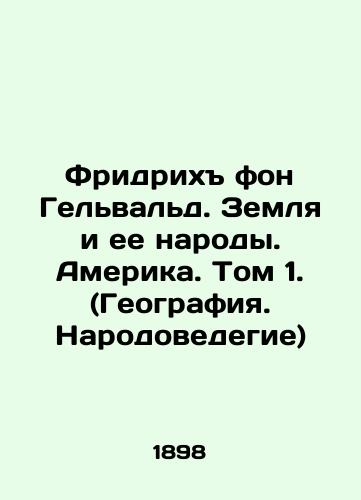 Фридрихъ фон Гельвальд. Земля и ее народы. Америка. Том 1. (География. Народоведегие)

1898